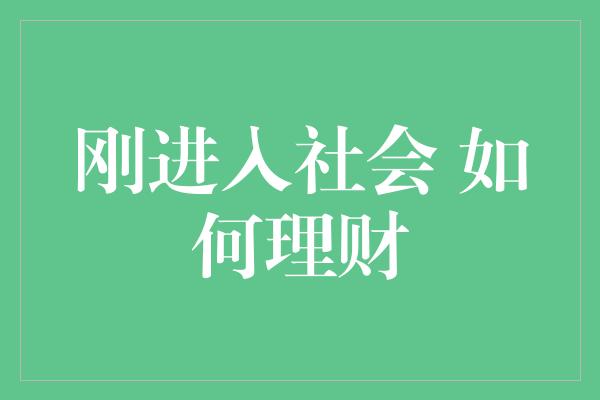 刚进入社会 如何理财